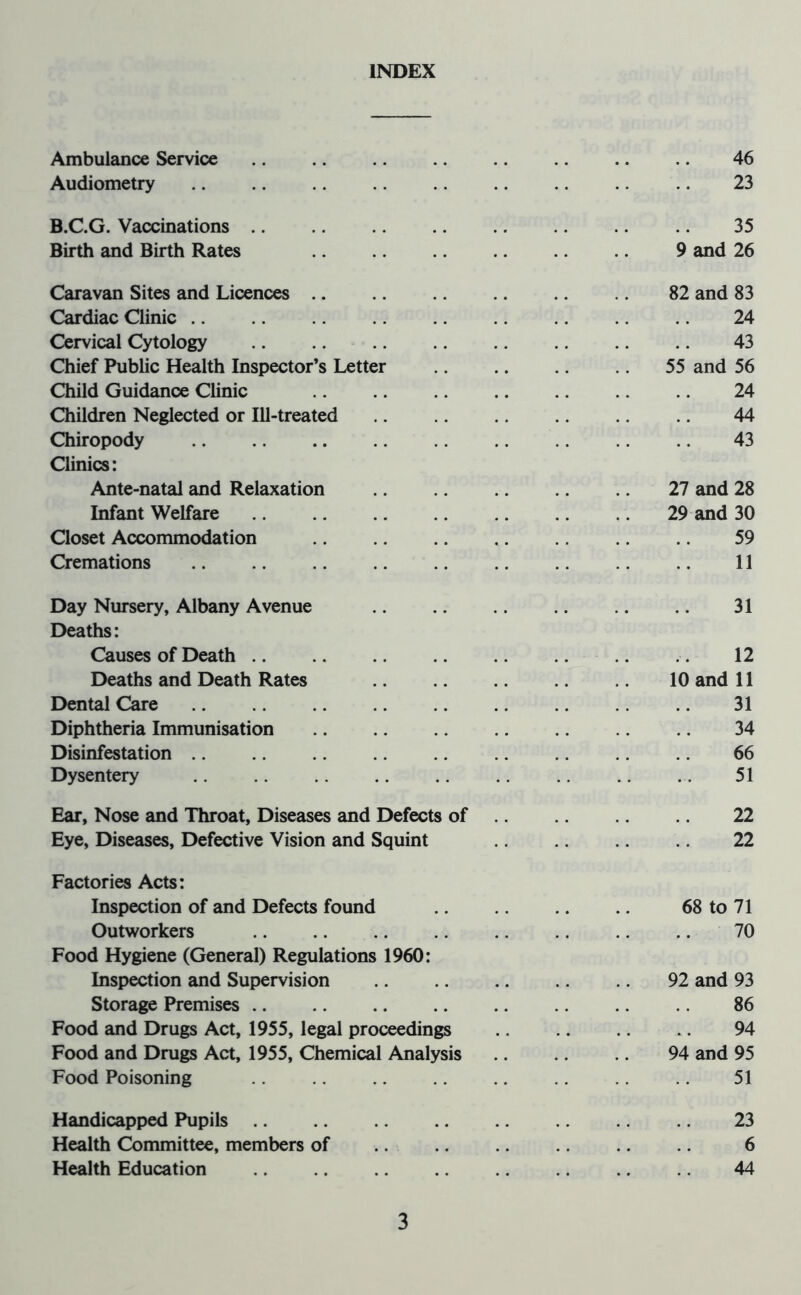 INDEX

Ambulance Service .. .. .. .. .. .. .. .. 46
Audiometry .. .. .. .. .. .. .. .. .. 23

B.C.G. Vaccinations .. .. .. .. .. .. .. .. 35
Birth and Birth Rates .. .. .. .. .. .. 9 and 26

Caravan Sites and Licences .. .. .. .. .. .. 82 and 83
Cardiac Clinic .. .. .. .. .. .. .. .. .. 24
Cervical Cytology .. .. .. .. .. .. .. .. 43
Chief Public Health Inspector's Letter .. .. .. .. 55 and 56
Child Guidance Clinic .. .. .. .. .. .. .. 24
Children Neglected or Ill-treated .. .. .. .. .. .. 44
Chiropody .. .. .. .. .. .. .. .. .. 43
Clinics:
Ante-natal and Relaxation .. .. .. .. .. 27 and 28
Infant Welfare .. .. .. .. .. .. .. 29 and 30
Closet Accommodation .. .. .. .. .. .. .. 59
Cremations .. .. .. .. .. .. .. .. .. 11

Day Nursery, Albany Avenue .. .. .. .. .. .. 31
Deaths:
Causes of Death .. .. .. .. .. .. .. .. 12
Deaths and Death Rates .. .. .. .. .. 10 and 11
Dental Care .. .. .. .. .. .. .. .. .. 31
Diphtheria Immunisation .. .. .. .. .. .. .. 34
Disinfestation .. .. .. .. .. .. .. .. .. 66
Dysentery .. .. .. .. .. .. .. .. .. 51

Ear, Nose and Throat, Diseases and Defects of .. .. .. .. 22
Eye, Diseases, Defective Vision and Squint .. .. .. .. 22

Factories Acts:
Inspection of and Defects found .. .. .. .. 68 to 71
Outworkers .. .. .. .. .. .. .. .. 70
Food Hygiene (General) Regulations 1960:
Inspection and Supervision .. .. .. .. .. 92 and 93
Storage Premises .. .. .. .. .. .. .. .. 86
Food and Drugs Act, 1955, legal proceedings .. .. .. .. 94
Food and Drugs Act, 1955, Chemical Analysis .. .. .. 94 and 95
Food Poisoning .. .. .. .. .. .. .. .. 51

Handicapped Pupils .. .. .. .. .. .. .. .. 23
Health Committee, members of .. .. .. .. .. .. 6
Health Education .. .. .. .. .. .. .. .. 44

3